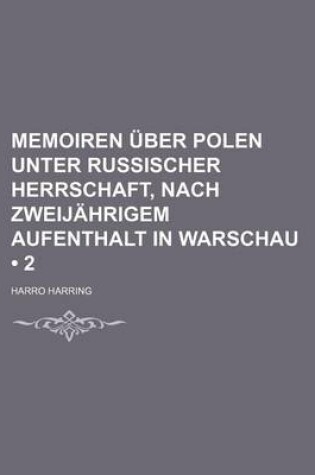 MEMOIREN ÜBER POLEN UNTER RUSSISCHER HERRSCHAFT, NACH ZWEIJÄHRIGEM AUFENTHALT IN WARSCHAU • 2

HARRO HARRING